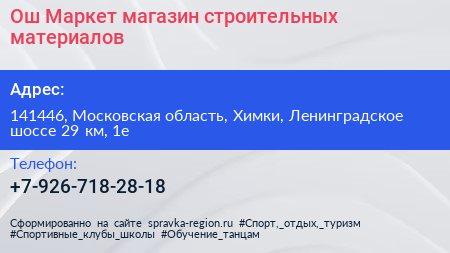 Ош Маркет магазин строительных материалов

Адрес:

141446, Московская область, Химки, Ленинградское шоссе 29 км, 1е

Телефон:

+7-926-718-28-18

Сформированно на сайте spravka-region.ru #Спорт,_отдых,_туризм #Спортивные_клубы_школы #Обучение_танцам